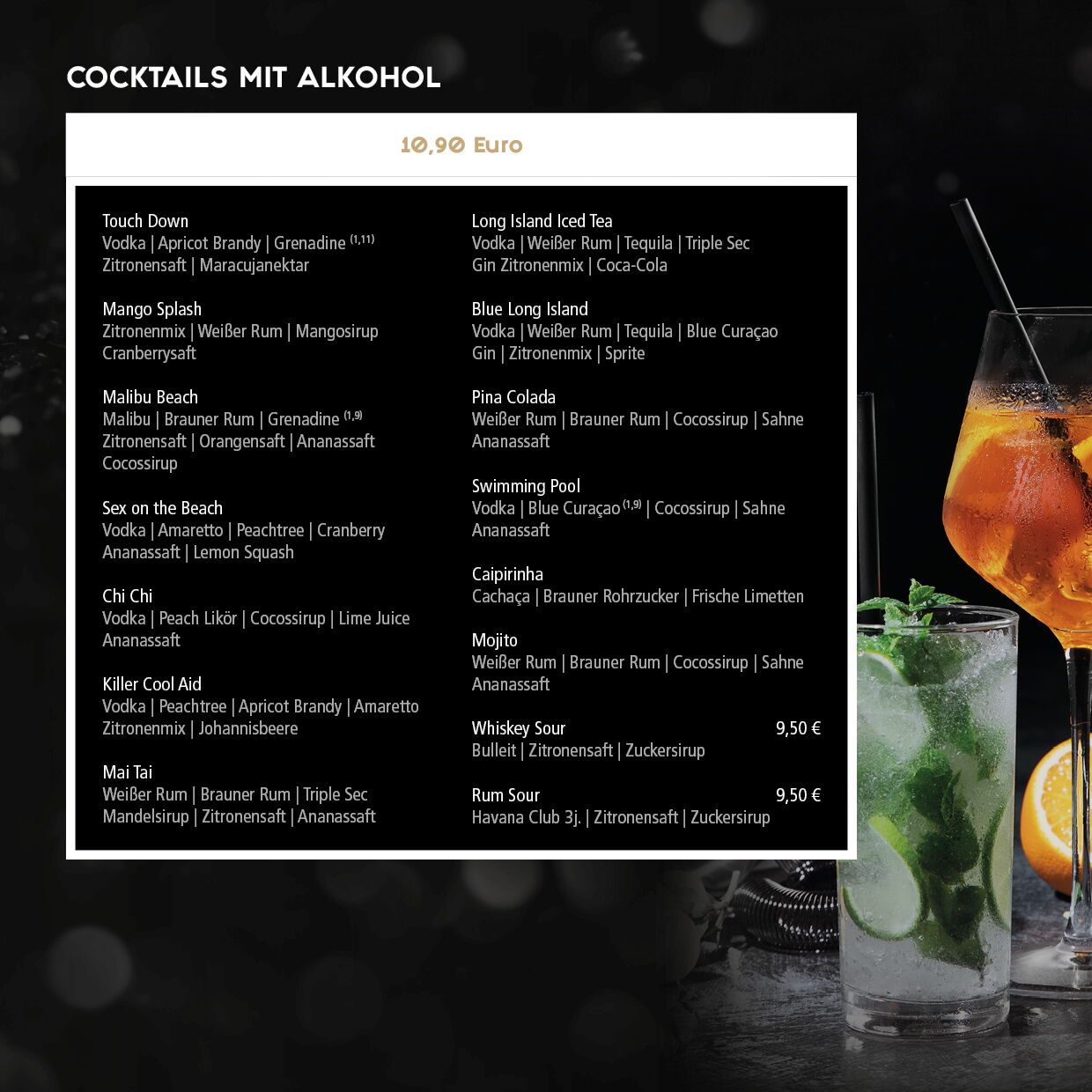 COCKTAILS MIT ALKOHOL

10,90 Euro

Touch Down
Vodka | Apricot Brandy | Grenadine $^{(1,11)}$
Zitronensaft | Maracujanektar

Mango Splash
Zitronenmix | Weißer Rum | Mangosirup
Cranberrysaft

Malibu Beach
Malibu | Brauner Rum | Grenadine $^{(1,9)}$
Zitronensaft | Orangensaft | Ananassaft
Cocossirup

Sex on the Beach
Vodka | Amaretto | Peachtree | Cranberry
Ananassaft | Lemon Squash

Chi Chi
Vodka | Peach Likör | Cocossirup | Lime Juice
Ananassaft

Killer Cool Aid
Vodka | Peachtree | Apricot Brandy | Amaretto
Zitronenmix | Johannisbeere

Mai Tai
Weißer Rum | Brauner Rum | Triple Sec
Mandelsirup | Zitronensaft | Ananassaft

Long Island Iced Tea
Vodka | Weißer Rum | Tequila | Triple Sec
Gin Zitronenmix | Coca-Cola

Blue Long Island
Vodka | Weißer Rum | Tequila | Blue Curaçao
Gin | Zitronenmix | Sprite

Pina Colada
Weißer Rum | Brauner Rum | Cocossirup | Sahne
Ananassaft

Swimming Pool
Vodka | Blue Curaçao $^{(1,9)}$ | Cocossirup | Sahne
Ananassaft

Caipirinha
Cachaça | Brauner Rohrzucker | Frische Limetten

Mojito
Weißer Rum | Brauner Rum | Cocossirup | Sahne
Ananassaft

Whiskey Sour 9,50 €
Bulleit | Zitronensaft | Zuckersirup

Rum Sour 9,50 €
Havana Club 3j. | Zitronensaft | Zuckersirup